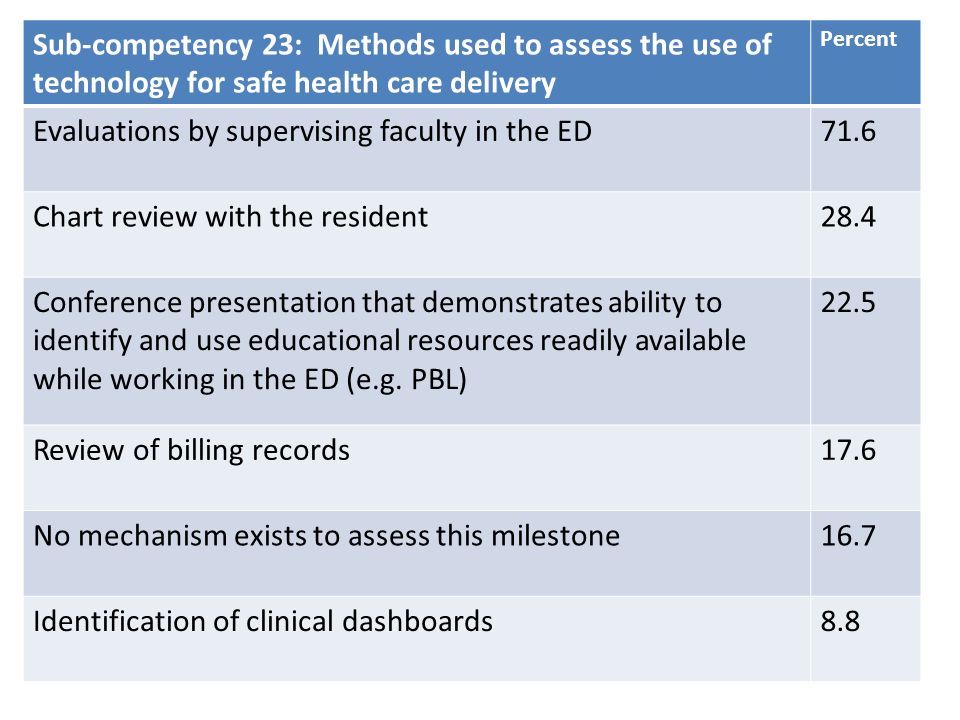 | Sub-competency 23: Methods used to assess the use of technology for safe health care delivery | Percent |
|---|---|
| Evaluations by supervising faculty in the ED | 71.6 |
| Chart review with the resident | 28.4 |
| Conference presentation that demonstrates ability to identify and use educational resources readily available while working in the ED (e.g. PBL) | 22.5 |
| Review of billing records | 17.6 |
| No mechanism exists to assess this milestone | 16.7 |
| Identification of clinical dashboards | 8.8 |